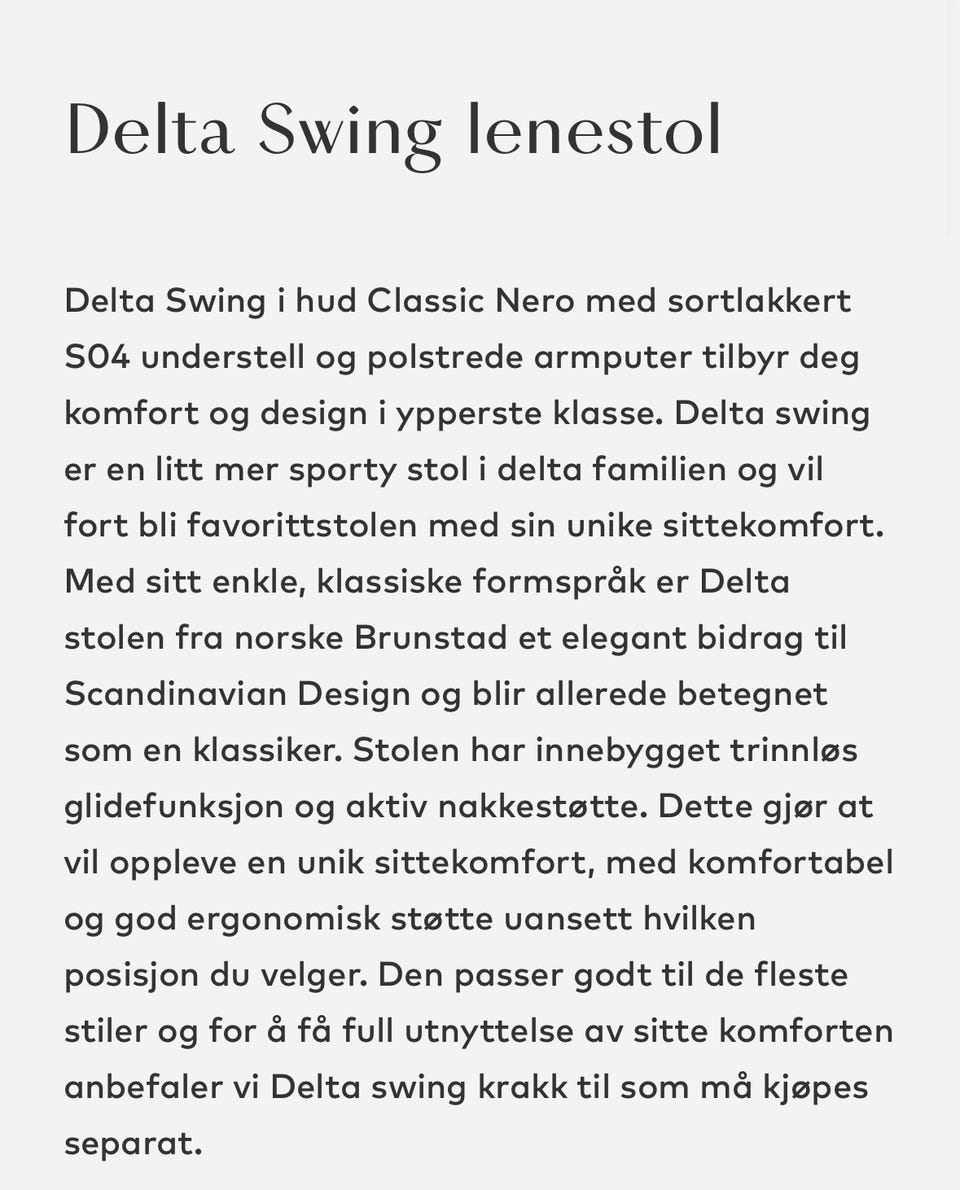 Delta Swing lenestol

Delta Swing i hud Classic Nero med sortlakkert S04 understell og polstrede armputer tilbyr deg komfort og design i ypperste klasse. Delta swing er en litt mer sporty stol i delta familien og vil fort bli favorittstolen med sin unike sittekomfort. Med sitt enkle, klassiske formspråk er Delta stolen fra norske Brunstad et elegant bidrag til Scandinavian Design og blir allerede betegnet som en klassiker. Stolen har innebygget trinnløs glidefunksjon og aktiv nakkestøtte. Dette gjør at vil oppleve en unik sittekomfort, med komfortabel og god ergonomisk støtte uansett hvilken posisjon du velger. Den passer godt til de fleste stiler og for å få full utnyttelse av sitte komforten anbefaler vi Delta swing krakk til som må kjøpes separat.